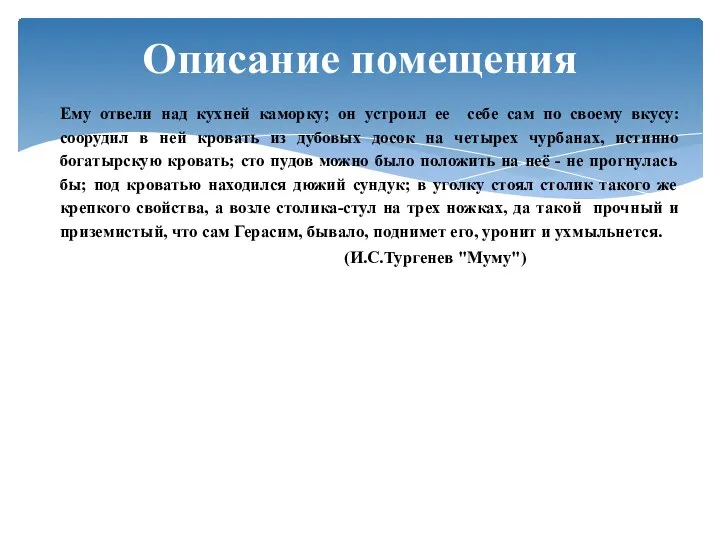 Описание помещения

Ему отвели над кухней каморку; он устроил ее себе сам по своему вкусу: соорудил в ней кровать из дубовых досок на четырех чурбанах, истинно богатырскую кровать; сто пудов можно было положить на неё - не прогнулась бы; под кроватью находился дюжий сундук; в уголку стоял столик такого же крепкого свойства, а возле столика-стул на трех ножках, да такой прочный и приземистый, что сам Герасим, бывало, поднимет его, уронит и ухмыльнется.

(И.С.Тургенев "Муму")